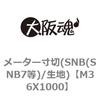 大阪魂

メーター寸切(SNB(SNB7等)/生地)【M36X1000】